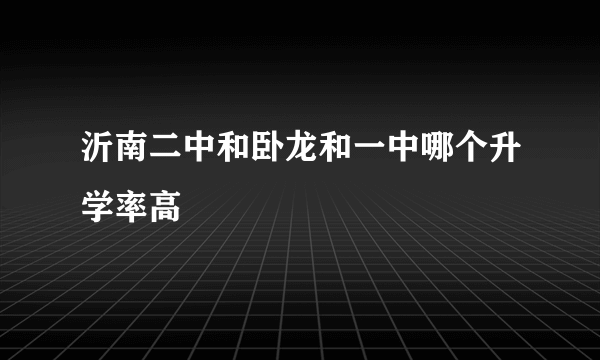 沂南二中和卧龙和一中哪个升学率高